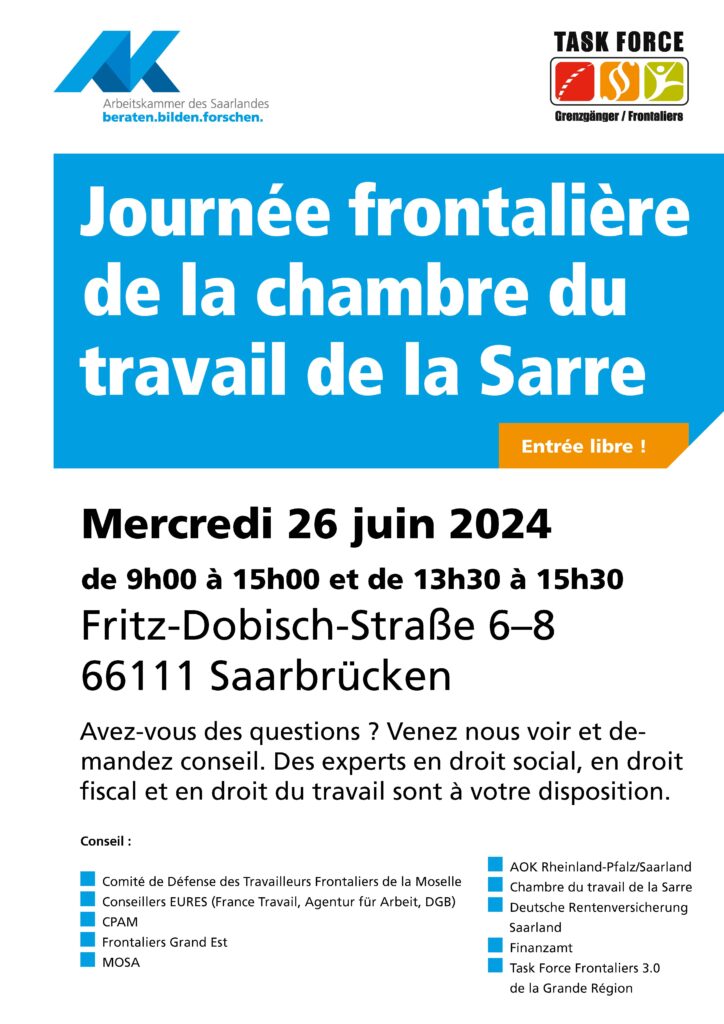 AK
Arbeitskammer des Saarlandes
beraten.bilden.forschen.

TASK FORCE
Grenzgänger / Frontaliers

Journée frontalière de la chambre du travail de la Sarre

Entrée libre !

Mercredi 26 juin 2024

de 9h00 à 15h00 et de 13h30 à 15h30

Fritz-Dobisch-Straße 6–8
66111 Saarbrücken

Avez-vous des questions ? Venez nous voir et demandez conseil. Des experts en droit social, en droit fiscal et en droit du travail sont à votre disposition.

Conseil :

Comité de Défense des Travailleurs Frontaliers de la Moselle
Conseillers EURES (France Travail, Agentur für Arbeit, DGB)
CPAM
Frontaliers Grand Est
MOSA

AOK Rheinland-Pfalz/Saarland
Chambre du travail de la Sarre
Deutsche Rentenversicherung Saarland
Finanzamt
Task Force Frontaliers 3.0 de la Grande Région